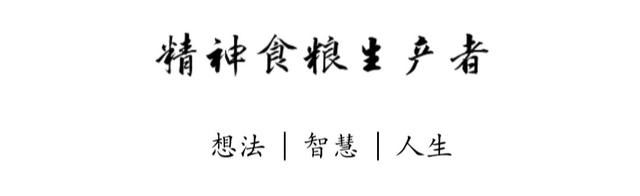 精神食粮生产者

想法 | 智慧 | 人生